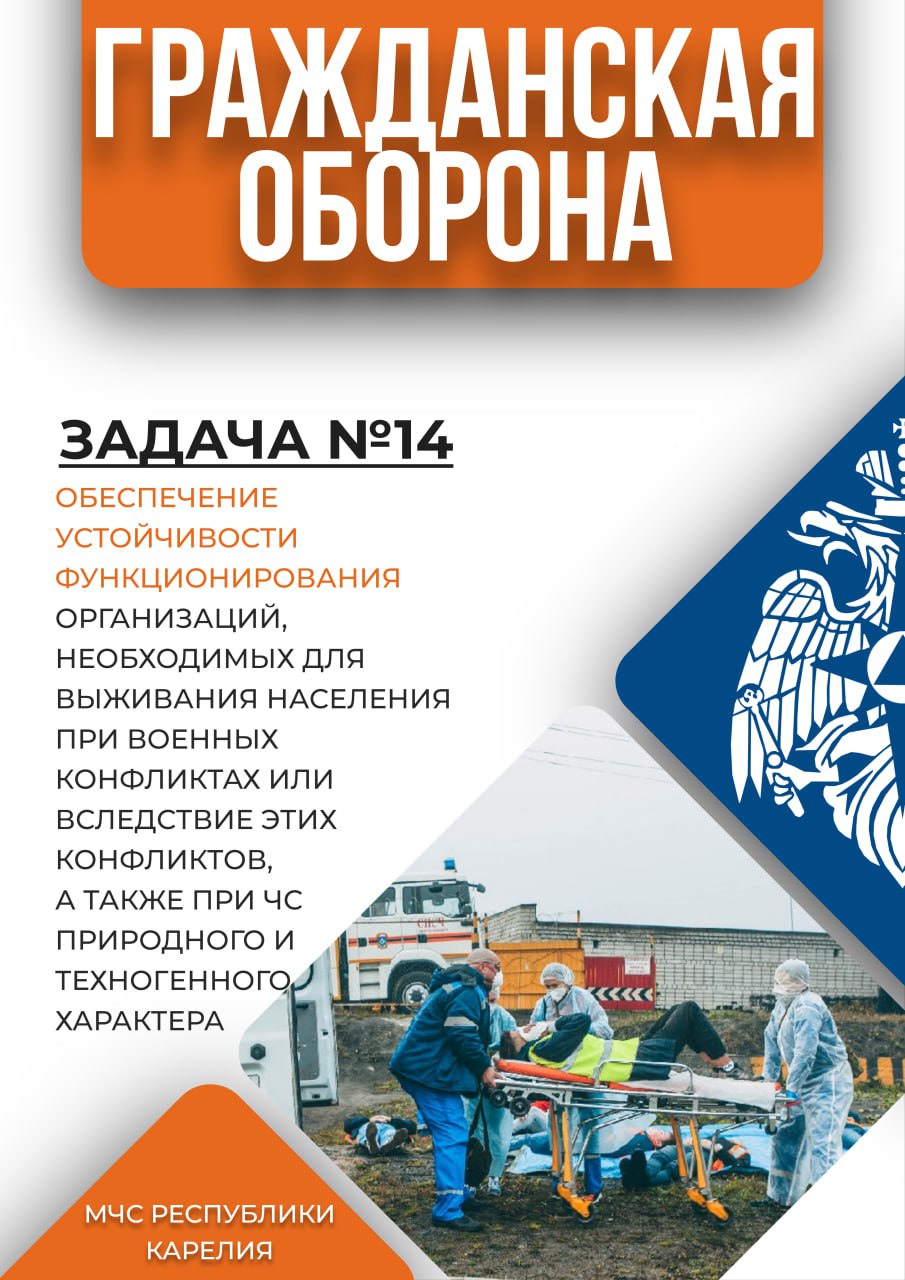 ГРАЖДАНСКАЯ ОБОРОНА

ЗАДАЧА №14

ОБЕСПЕЧЕНИЕ УСТОЙЧИВОСТИ ФУНКЦИОНИРОВАНИЯ ОРГАНИЗАЦИЙ, НЕОБХОДИМЫХ ДЛЯ ВЫЖИВАНИЯ НАСЕЛЕНИЯ ПРИ ВОЕННЫХ КОНФЛИКТАХ ИЛИ ВСЛЕДСТВИЕ ЭТИХ КОНФЛИКТОВ, А ТАКЖЕ ПРИ ЧС ПРИРОДНОГО И ТЕХНОГЕННОГО ХАРАКТЕРА

МЧС РЕСПУБЛИКИ КАРЕЛИЯ